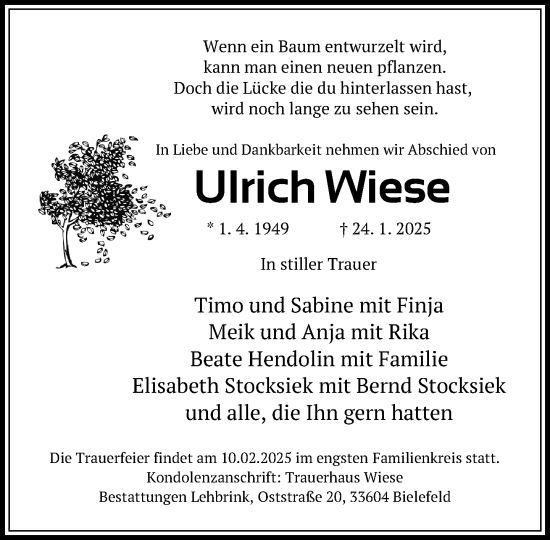 Wenn ein Baum entwurzelt wird,
kann man einen neuen pflanzen.
Doch die Lücke die du hinterlassen hast,
wird noch lange zu sehen sein.

In Liebe und Dankbarkeit nehmen wir Abschied von

Ulrich Wiese

* 1. 4. 1949 † 24. 1. 2025

In stiller Trauer

Timo und Sabine mit Finja
Meik und Anja mit Rika
Beate Hendolin mit Familie
Elisabeth Stocksiek mit Bernd Stocksiek
und alle, die Ihn gern hatten

Die Trauerfeier findet am 10.02.2025 im engsten Familienkreis statt.
Kondolenzanschrift: Trauerhaus Wiese
Bestattungen Lehbrink, Oststraße 20, 33604 Bielefeld